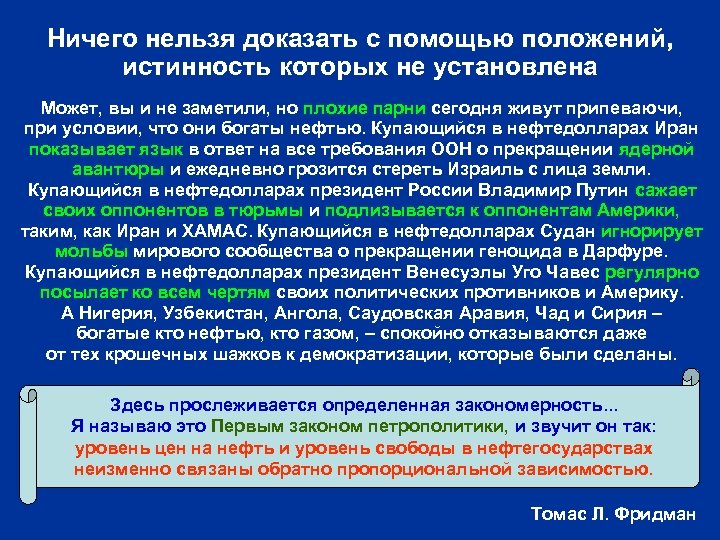 Ничего нельзя доказать с помощью положений, истинность которых не установлена

Может, вы и не заметили, но плохие парни сегодня живут припеваючи, при условии, что они богаты нефтью. Купающийся в нефтедолларах Иран показывает язык в ответ на все требования ООН о прекращении ядерной авантюры и ежедневно грозится стереть Израиль с лица земли. Купающийся в нефтедолларах президент России Владимир Путин сажает своих оппонентов в тюрьмы и подлизывается к оппонентам Америки, таким, как Иран и ХАМАС. Купающийся в нефтедолларах Судан игнорирует мольбы мирового сообщества о прекращении геноцида в Дарфуре. Купающийся в нефтедолларах президент Венесуэлы Уго Чавес регулярно посылает ко всем чертям своих политических противников и Америку. А Нигерия, Узбекистан, Ангола, Саудовская Аравия, Чад и Сирия – богатые кто нефтью, кто газом, – спокойно отказываются даже от тех крошечных шажков к демократизации, которые были сделаны.

Здесь прослеживается определенная закономерность... Я называю это Первым законом петрополитики, и звучит он так: уровень цен на нефть и уровень свободы в нефтегосударствах неизменно связаны обратно пропорциональной зависимостью.

Томас Л. Фридман